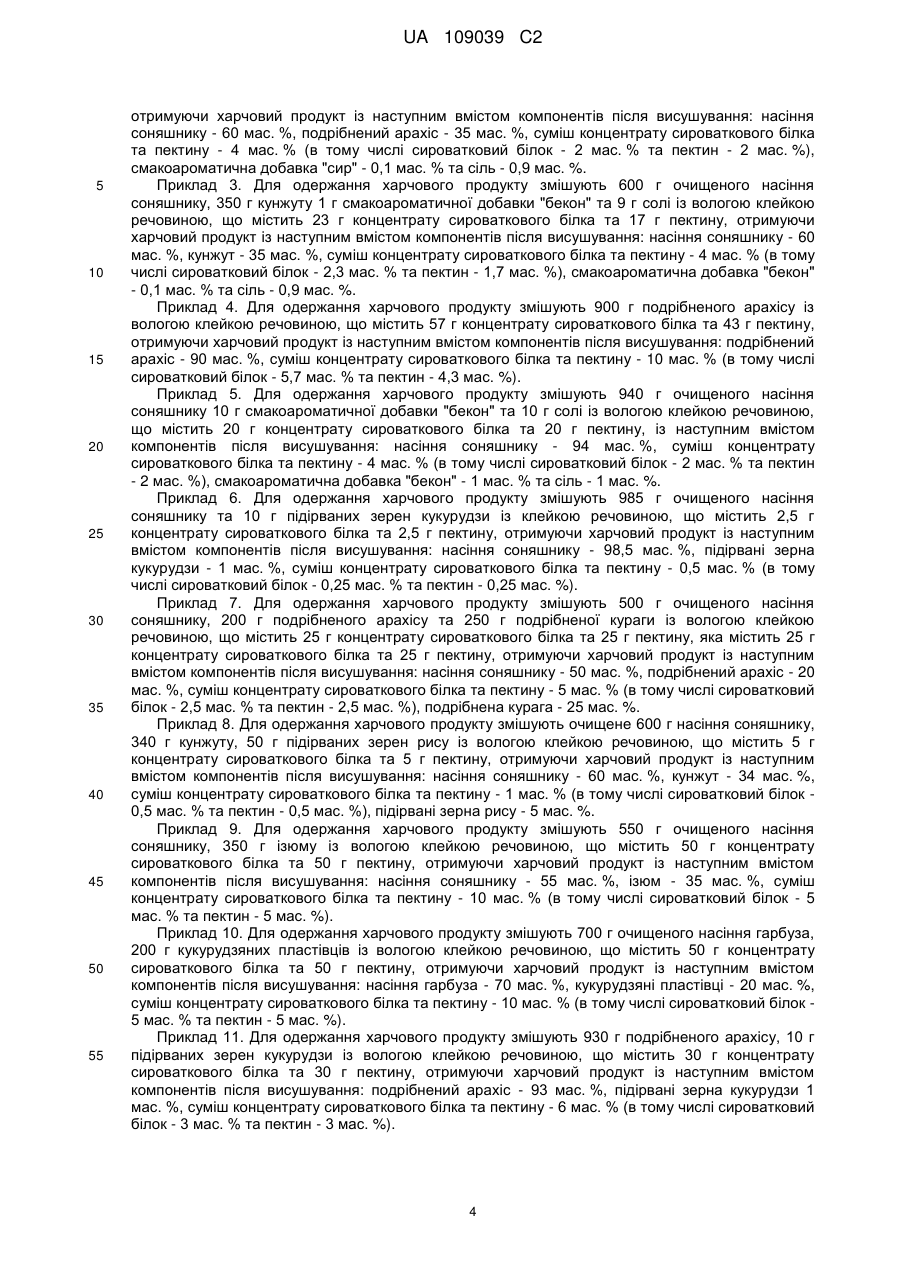 UA 109039 C2

отримуючи харчовий продукт із наступним вмістом компонентів після висушування: насіння соняшнику - 60 мас. %, подрібнений арахіс - 35 мас. %, суміш концентрату сироваткового білка та пектину - 4 мас. % (в тому числі сироватковий білок - 2 мас. % та пектин - 2 мас. %), смакоароматична добавка "сир" - 0,1 мас. % та сіль - 0,9 мас. %.

5 Приклад 3. Для одержання харчового продукту змішують 600 г очищеного насіння соняшнику, 350 г кунжуту 1 г смакоароматичної добавки "бекон" та 9 г солі із вологою клейкою речовиною, що містить 23 г концентрату сироваткового білка та 17 г пектину, отримуючи харчовий продукт із наступним вмістом компонентів після висушування: насіння соняшнику - 60 мас. %, кунжут - 35 мас. %, суміш концентрату сироваткового білка та пектину - 4 мас. % (в тому

10 числі сироватковий білок - 2,3 мас. % та пектин - 1,7 мас. %), смакоароматична добавка "бекон" - 0,1 мас. % та сіль - 0,9 мас. %.

Приклад 4. Для одержання харчового продукту змішують 900 г подрібненого арахісу із вологою клейкою речовиною, що містить 57 г концентрату сироваткового білка та 43 г пектину, отримуючи харчовий продукт із наступним вмістом компонентів після висушування: подрібнений

15 арахіс - 90 мас. %, суміш концентрату сироваткового білка та пектину - 10 мас. % (в тому числі сироватковий білок - 5,7 мас. % та пектин - 4,3 мас. %).

Приклад 5. Для одержання харчового продукту змішують 940 г очищеного насіння соняшнику 10 г смакоароматичної добавки "бекон" та 10 г солі із вологою клейкою речовиною, що містить 20 г концентрату сироваткового білка та 20 г пектину, із наступним вмістом

20 компонентів після висушування: насіння соняшнику - 94 мас. %, суміш концентрату сироваткового білка та пектину - 4 мас. % (в тому числі сироватковий білок - 2 мас. % та пектин - 2 мас. %), смакоароматична добавка "бекон" - 1 мас. % та сіль - 1 мас. %.

Приклад 6. Для одержання харчового продукту змішують 985 г очищеного насіння соняшнику та 10 г підірваних зерен кукурудзи із клейкою речовиною, що містить 2,5 г

25 концентрату сироваткового білка та 2,5 г пектину, отримуючи харчовий продукт із наступним вмістом компонентів після висушування: насіння соняшнику - 98,5 мас. %, підірвані зерна кукурудзи - 1 мас. %, суміш концентрату сироваткового білка та пектину - 0,5 мас. % (в тому числі сироватковий білок - 0,25 мас. % та пектин - 0,25 мас. %).

Приклад 7. Для одержання харчового продукту змішують 500 г очищеного насіння

30 соняшнику, 200 г подрібненого арахісу та 250 г подрібненої кураги із вологою клейкою речовиною, що містить 25 г концентрату сироваткового білка та 25 г пектину, яка містить 25 г концентрату сироваткового білка та 25 г пектину, отримуючи харчовий продукт із наступним вмістом компонентів після висушування: насіння соняшнику - 50 мас. %, подрібнений арахіс - 20 мас. %, суміш концентрату сироваткового білка та пектину - 5 мас. % (в тому числі сироватковий

35 білок - 2,5 мас. % та пектин - 2,5 мас. %), подрібнена курага - 25 мас. %.

Приклад 8. Для одержання харчового продукту змішують очищене 600 г насіння соняшнику, 340 г кунжуту, 50 г підірваних зерен рису із вологою клейкою речовиною, що містить 5 г концентрату сироваткового білка та 5 г пектину, отримуючи харчовий продукт із наступним вмістом компонентів після висушування: насіння соняшнику - 60 мас. %, кунжут - 34 мас. %,

40 суміш концентрату сироваткового білка та пектину - 1 мас. % (в тому числі сироватковий білок - 0,5 мас. % та пектин - 0,5 мас. %), підірвані зерна рису - 5 мас. %.

Приклад 9. Для одержання харчового продукту змішують 550 г очищеного насіння соняшнику, 350 г ізюму із вологою клейкою речовиною, що містить 50 г концентрату сироваткового білка та 50 г пектину, отримуючи харчовий продукт із наступним вмістом

45 компонентів після висушування: насіння соняшнику - 55 мас. %, ізюм - 35 мас. %, суміш концентрату сироваткового білка та пектину - 10 мас. % (в тому числі сироватковий білок - 5 мас. % та пектин - 5 мас. %).

Приклад 10. Для одержання харчового продукту змішують 700 г очищеного насіння гарбуза, 200 г кукурудзяних пластівців із вологою клейкою речовиною, що містить 50 г концентрату

50 сироваткового білка та 50 г пектину, отримуючи харчовий продукт із наступним вмістом компонентів після висушування: насіння гарбуза - 70 мас. %, кукурудзяні пластівці - 20 мас. %, суміш концентрату сироваткового білка та пектину - 10 мас. % (в тому числі сироватковий білок - 5 мас. % та пектин - 5 мас. %).

Приклад 11. Для одержання харчового продукту змішують 930 г подрібненого арахісу, 10 г

55 підірваних зерен кукурудзи із вологою клейкою речовиною, що містить 30 г концентрату сироваткового білка та 30 г пектину, отримуючи харчовий продукт із наступним вмістом компонентів після висушування: подрібнений арахіс - 93 мас. %, підірвані зерна кукурудзи 1 мас. %, суміш концентрату сироваткового білка та пектину - 6 мас. % (в тому числі сироватковий білок - 3 мас. % та пектин - 3 мас. %).

4